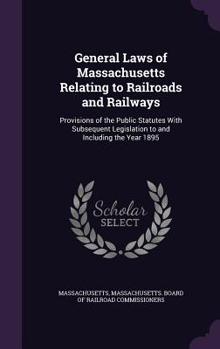 General Laws of Massachusetts Relating to Railroads and Railways

Provisions of the Public Statutes With Subsequent Legislation to and Including the Year 1895

Scholar SELECT

MASSACHUSETTS, MASSACHUSETTS. BOARD OF RAILROAD COMMISSIONERS